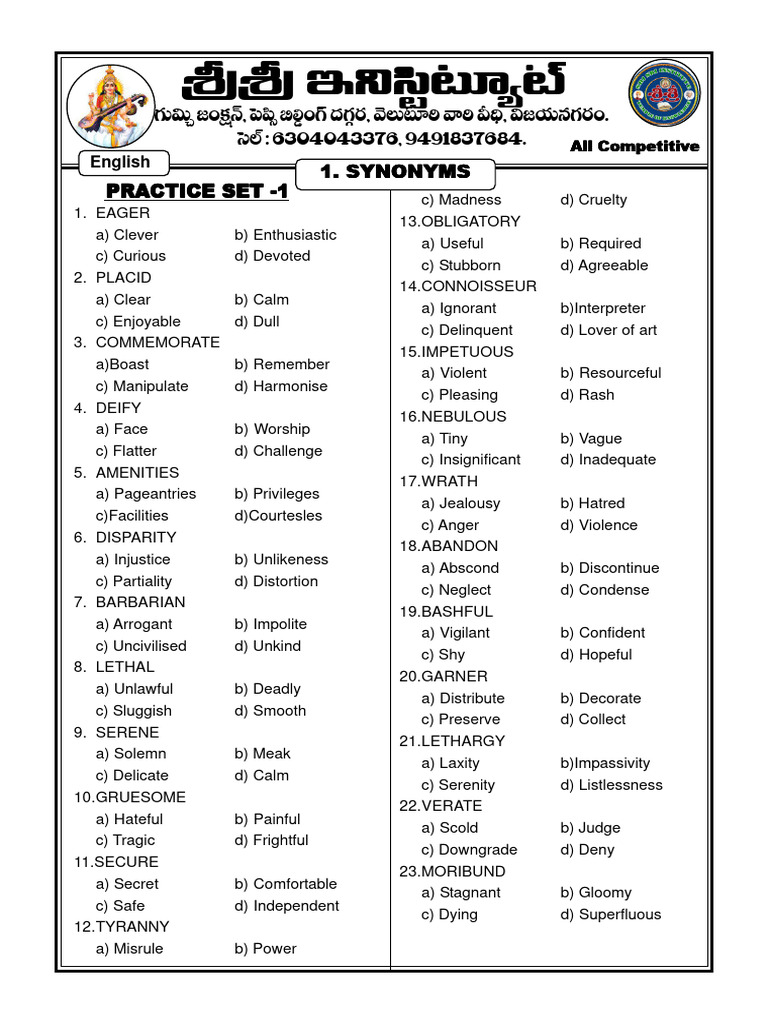 శ్రీశ్రీ ఇనిస్టిట్యూట్
గుమ్చి జంక్షన్, పెప్సి బిల్డింగ్ దగ్గర, వెలుటూరి వారి వీధి, విజయనగరం.
సెల్ : 6304043376, 9491837684.

All Competitive

English

1. SYNONYMS

PRACTICE SET -1

1. EAGER
a) Clever b) Enthusiastic
c) Curious d) Devoted
2. PLACID
a) Clear b) Calm
c) Enjoyable d) Dull
3. COMMEMORATE
a)Boast b) Remember
c) Manipulate d) Harmonise
4. DEIFY
a) Face b) Worship
c) Flatter d) Challenge
5. AMENITIES
a) Pageantries b) Privileges
c)Facilities d)Courtesles
6. DISPARITY
a) Injustice b) Unlikeness
c) Partiality d) Distortion
7. BARBARIAN
a) Arrogant b) Impolite
c) Uncivilised d) Unkind
8. LETHAL
a) Unlawful b) Deadly
c) Sluggish d) Smooth
9. SERENE
a) Solemn b) Meak
c) Delicate d) Calm
10.GRUESOME
a) Hateful b) Painful
c) Tragic d) Frightful
11.SECURE
a) Secret b) Comfortable
c) Safe d) Independent
12.TYRANNY
a) Misrule b) Power
c) Madness d) Cruelty
13.OBLIGATORY
a) Useful b) Required
c) Stubborn d) Agreeable
14.CONNOISSEUR
a) Ignorant b)Interpreter
c) Delinquent d) Lover of art
15.IMPETUOUS
a) Violent b) Resourceful
c) Pleasing d) Rash
16.NEBULOUS
a) Tiny b) Vague
c) Insignificant d) Inadequate
17.WRATH
a) Jealousy b) Hatred
c) Anger d) Violence
18.ABANDON
a) Abscond b) Discontinue
c) Neglect d) Condense
19.BASHFUL
a) Vigilant b) Confident
c) Shy d) Hopeful
20.GARNER
a) Distribute b) Decorate
c) Preserve d) Collect
21.LETHARGY
a) Laxity b)Impassivity
c) Serenity d) Listlessness
22.VERATE
a) Scold b) Judge
c) Downgrade d) Deny
23.MORIBUND
a) Stagnant b) Gloomy
c) Dying d) Superfluous